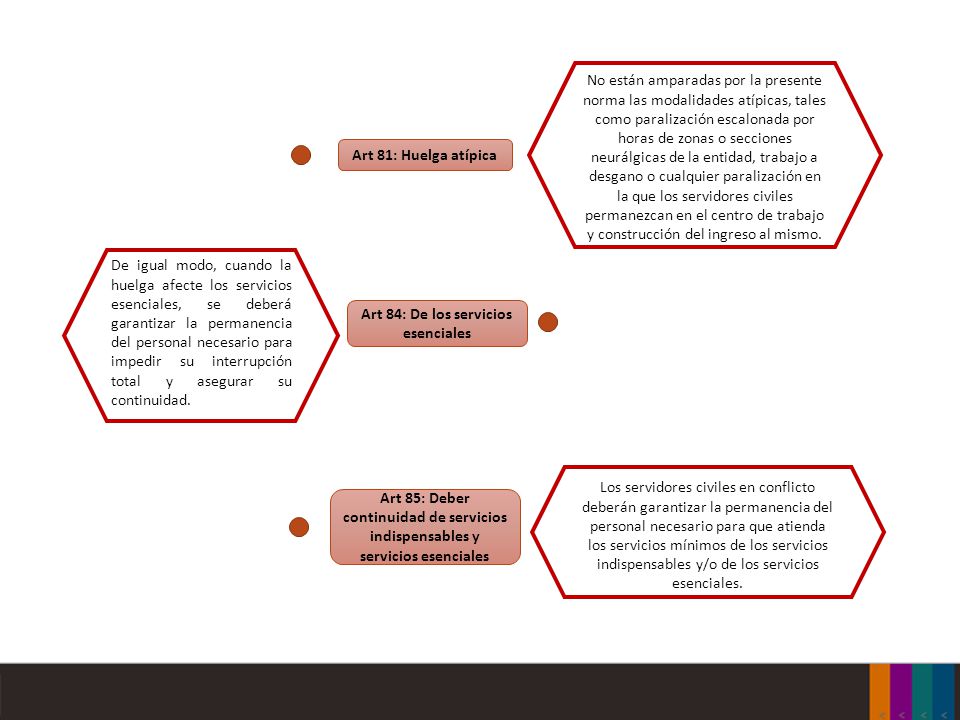 Art 81: Huelga atípica

No están amparadas por la presente norma las modalidades atípicas, tales como paralización escalonada por horas de zonas o secciones neurálgicas de la entidad, trabajo a desgano o cualquier paralización en la que los servidores civiles permanezcan en el centro de trabajo y construcción del ingreso al mismo.

De igual modo, cuando la huelga afecte los servicios esenciales, se deberá garantizar la permanencia del personal necesario para impedir su interrupción total y asegurar su continuidad.

Art 84: De los servicios esenciales

Art 85: Deber continuidad de servicios indispensables y servicios esenciales

Los servidores civiles en conflicto deberán garantizar la permanencia del personal necesario para que atienda los servicios mínimos de los servicios indispensables y/o de los servicios esenciales.